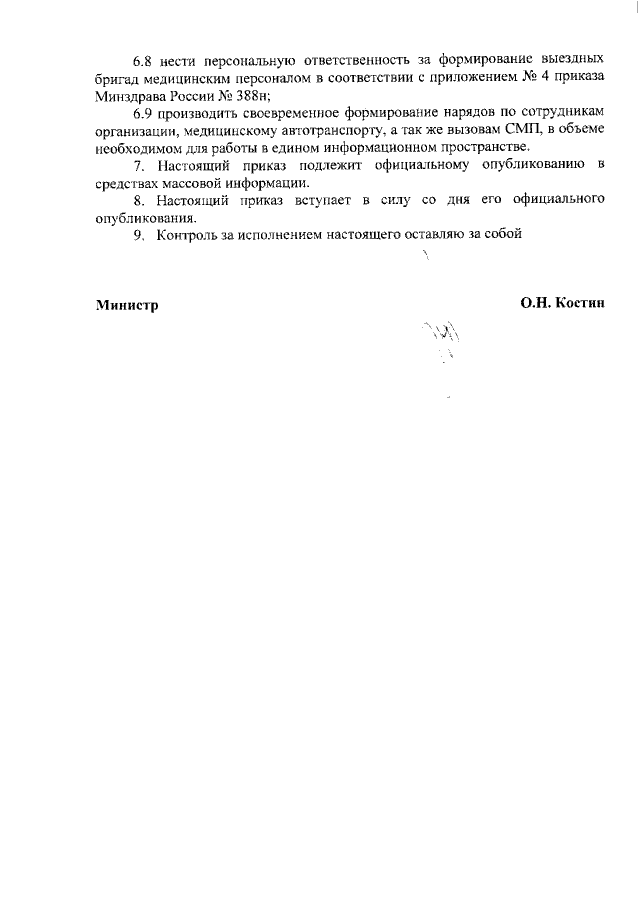 6.8 нести персональную ответственность за формирование выездных бригад медицинским персоналом в соответствии с приложением № 4 приказа Минздрава России № 388н;

6.9 производить своевременное формирование нарядов по сотрудникам организации, медицинскому автотранспорту, а так же вызовам СМП, в объеме необходимом для работы в едином информационном пространстве.

7. Настоящий приказ подлежит официальному опубликованию в средствах массовой информации.

8. Настоящий приказ вступает в силу со дня его официального опубликования.

9. Контроль за исполнением настоящего оставляю за собой

Министр

О.Н. Костин